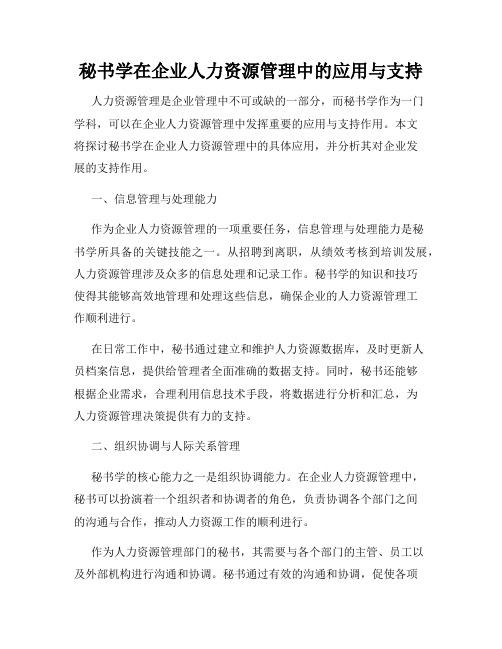 秘书学在企业人力资源管理中的应用与支持

人力资源管理是企业管理中不可或缺的一部分，而秘书学作为一门学科，可以在企业人力资源管理中发挥重要的应用与支持作用。本文将探讨秘书学在企业人力资源管理中的具体应用，并分析其对企业发展的支持作用。

一、信息管理与处理能力

作为企业人力资源管理的一项重要任务，信息管理与处理能力是秘书学所具备的关键技能之一。从招聘到离职，从绩效考核到培训发展，人力资源管理涉及众多的信息处理和记录工作。秘书学的知识和技巧使得其能够高效地管理和处理这些信息，确保企业的人力资源管理工作顺利进行。

在日常工作中，秘书通过建立和维护人力资源数据库，及时更新人员档案信息，提供给管理者全面准确的数据支持。同时，秘书还能够根据企业需求，合理利用信息技术手段，将数据进行分析和汇总，为人力资源管理决策提供有力的支持。

二、组织协调与人际关系管理

秘书学的核心能力之一是组织协调能力。在企业人力资源管理中，秘书可以扮演着一个组织者和协调者的角色，负责协调各个部门之间的沟通与合作，推动人力资源工作的顺利进行。

作为人力资源管理部门的秘书，其需要与各个部门的主管、员工以及外部机构进行沟通和协调。秘书通过有效的沟通和协调，促使各项